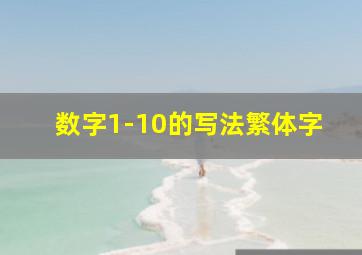 数字1-10的写法繁体字